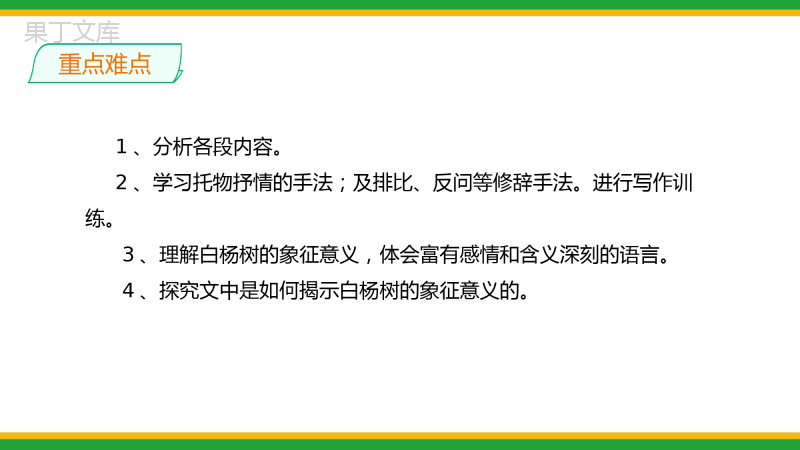 果丁文库

重点难点

1、分析各段内容。

2、学习托物抒情的手法；及排比、反问等修辞手法。进行写作训练。

3、理解白杨树的象征意义，体会富有感情和含义深刻的语言。

4、探究文中是如何揭示白杨树的象征意义的。